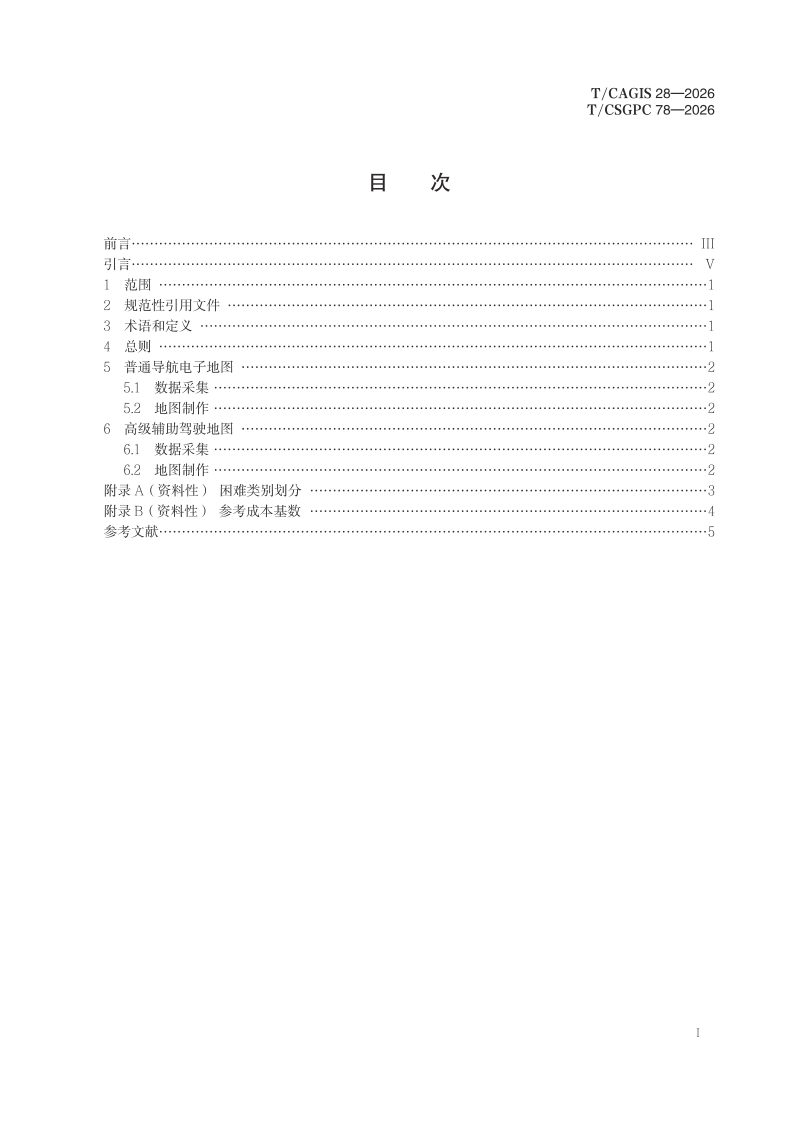 T/CAGIS 28—2026
T/CSGPC 78—2026

目 次

前言 III
引言 V
1 范围 1
2 规范性引用文件 1
3 术语和定义 1
4 总则 1
5 普通导航电子地图 2
5.1 数据采集 2
5.2 地图制作 2
6 高级辅助驾驶地图 2
6.1 数据采集 2
6.2 地图制作 2
附录A（资料性） 困难类别划分 3
附录B（资料性） 参考成本基数 4
参考文献 5

I